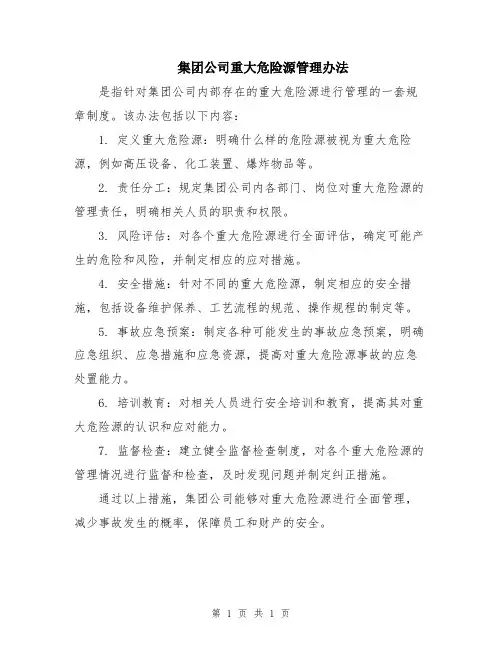 集团公司重大危险源管理办法

是指针对集团公司内部存在的重大危险源进行管理的一套规章制度。该办法包括以下内容：

1. 定义重大危险源：明确什么样的危险源被视为重大危险源，例如高压设备、化工装置、爆炸物品等。

2. 责任分工：规定集团公司内各部门、岗位对重大危险源的管理责任，明确相关人员的职责和权限。

3. 风险评估：对各个重大危险源进行全面评估，确定可能产生的危险和风险，并制定相应的应对措施。

4. 安全措施：针对不同的重大危险源，制定相应的安全措施，包括设备维护保养、工艺流程的规范、操作规程的制定等。

5. 事故应急预案：制定各种可能发生的事故应急预案，明确应急组织、应急措施和应急资源，提高对重大危险源事故的应急处置能力。

6. 培训教育：对相关人员进行安全培训和教育，提高其对重大危险源的认识和应对能力。

7. 监督检查：建立健全监督检查制度，对各个重大危险源的管理情况进行监督和检查，及时发现问题并制定纠正措施。

通过以上措施，集团公司能够对重大危险源进行全面管理，减少事故发生的概率，保障员工和财产的安全。

第 1 页 共 1 页